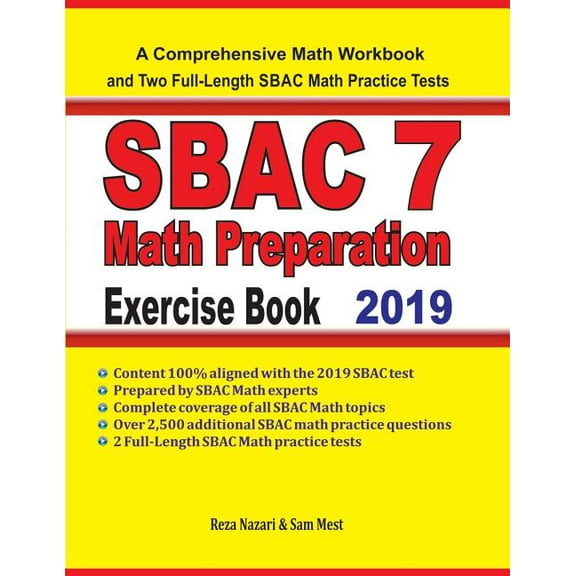 A Comprehensive Math Workbook and Two Full-Length SBAC Math Practice Tests

SBAC 7
Math Preparation
Exercise Book 2019

Content 100% aligned with the 2019 SBAC test
Prepared by SBAC Math experts
Complete coverage of all SBAC Math topics
Over 2,500 additional SBAC math practice questions
2 Full-Length SBAC Math practice tests

Reza Nazari & Sam Mest